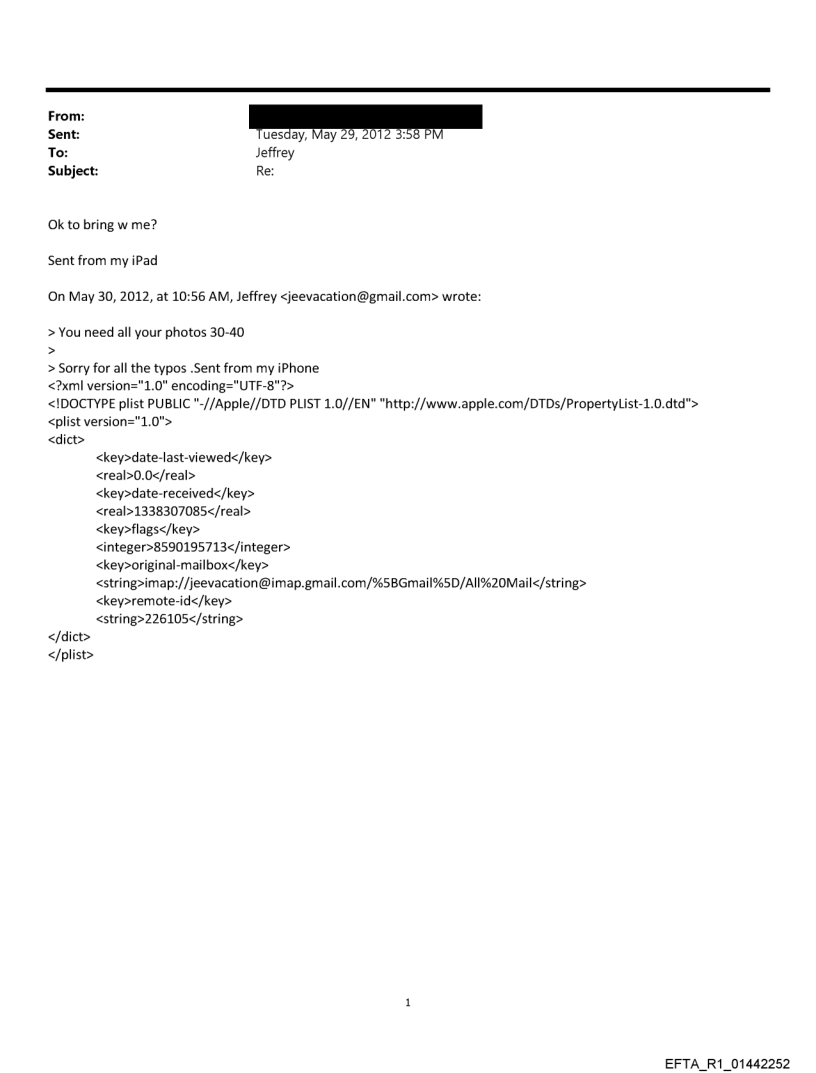 From:
Sent: Tuesday, May 29, 2012 3:58 PM
To: Jeffrey
Subject: Re:

Ok to bring w me?

Sent from my iPad

On May 30, 2012, at 10:56 AM, Jeffrey <jeevacation@gmail.com> wrote:

> You need all your photos 30-40
>
> Sorry for all the typos .Sent from my iPhone
<?xml version="1.0" encoding="UTF-8"?>
<!DOCTYPE plist PUBLIC "-//Apple//DTD PLIST 1.0//EN" "http://www.apple.com/DTDs/PropertyList-1.0.dtd">
<plist version="1.0">
<dict>
<key>date-last-viewed</key>
<real>0.0</real>
<key>date-received</key>
<real>1338307085</real>
<key>flags</key>
<integer>8590195713</integer>
<key>original-mailbox</key>
<string>imap://jeevacation@imap.gmail.com/%5BGmail%5D/All%20Mail</string>
<key>remote-id</key>
<string>226105</string>
</dict>
</plist>

1

EFTA_R1_01442252